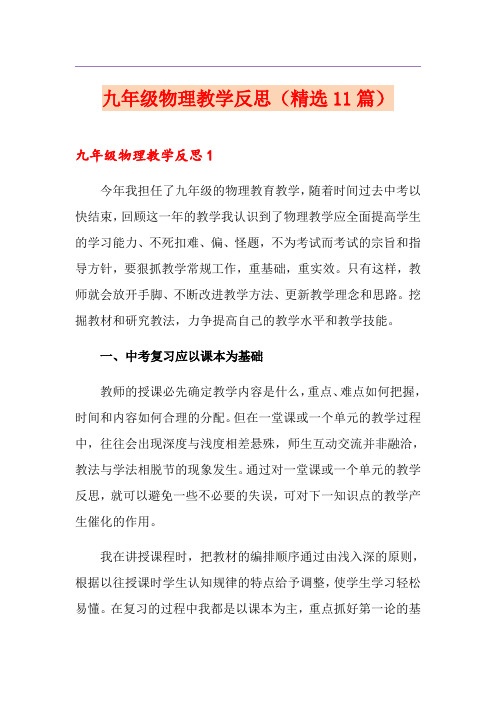 九年级物理教学反思（精选11篇）

九年级物理教学反思1

今年我担任了九年级的物理教育教学，随着时间过去中考以快结束，回顾这一年的教学我认识到了物理教学应全面提高学生的学习能力、不死扣难、偏、怪题，不为考试而考试的宗旨和指导方针，要狠抓教学常规工作，重基础，重实效。只有这样，教师就会放开手脚、不断改进教学方法、更新教学理念和思路。挖掘教材和研究教法，力争提高自己的教学水平和教学技能。

一、中考复习应以课本为基础

教师的授课必先确定教学内容是什么，重点、难点如何把握，时间和内容如何合理的分配。但在一堂课或一个单元的教学过程中，往往会出现深度与浅度相差悬殊，师生互动交流并非融洽，教法与学法相脱节的现象发生。通过对一堂课或一个单元的教学反思，就可以避免一些不必要的失误，可对下一知识点的教学产生催化的作用。

我在讲授课程时，把教材的编排顺序通过由浅入深的原则，根据以往授课时学生认知规律的特点给予调整，使学生学习轻松易懂。在复习的过程中我都是以课本为主，重点抓好第一论的基